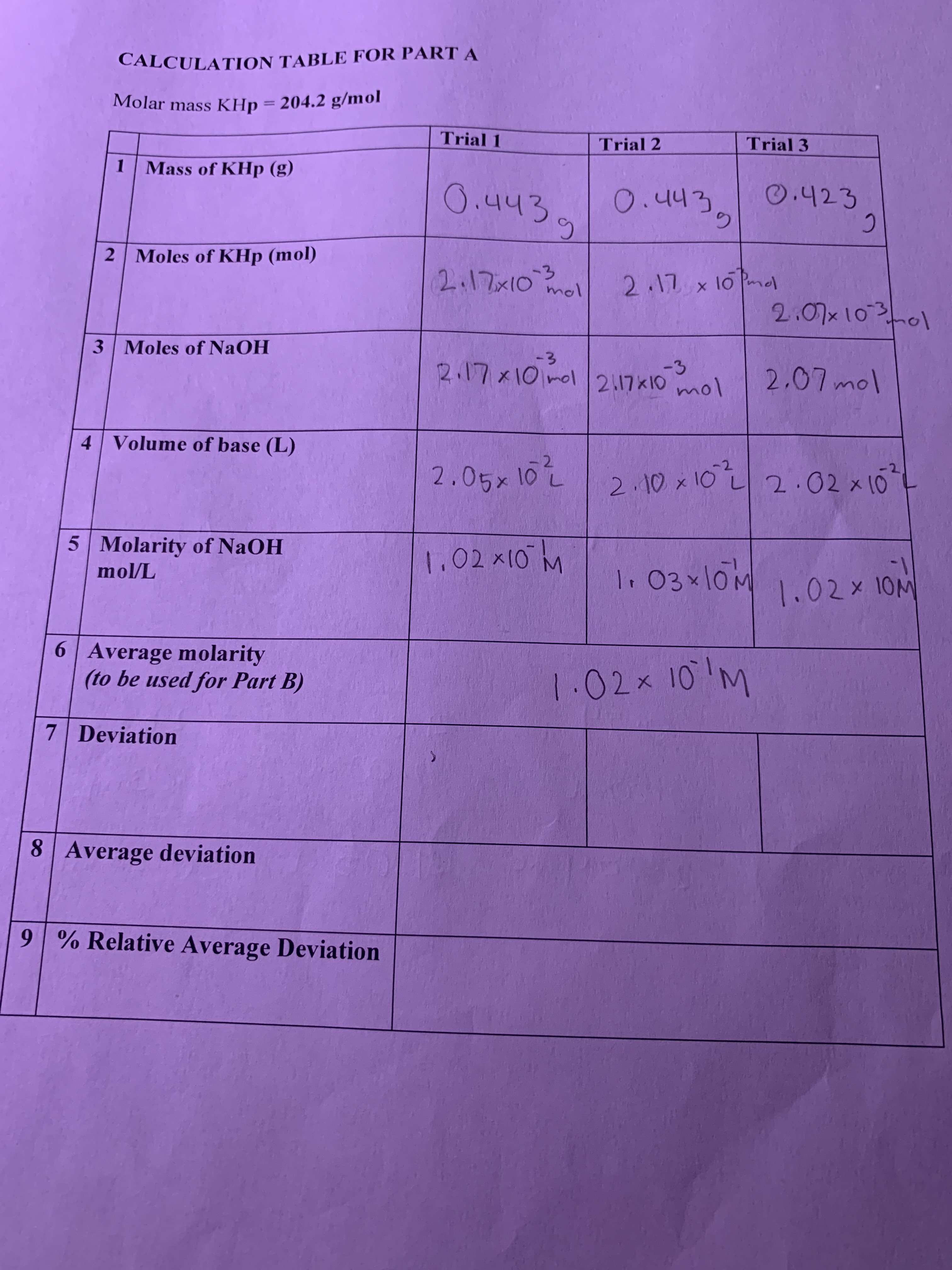 CALCULATION TABLE FOR PART A

Molar mass KHp = 204.2 g/mol

| | | Trial 1 | Trial 2 | Trial 3 |
|---|---|---|---|---|
| 1 | Mass of KHp (g) | 0.443 g | 0.443 g | 0.423 g |
| 2 | Moles of KHp (mol) | $2.17 \times 10^{-3}$ mol | $2.17 \times 10^{-3}$ mol | $2.07 \times 10^{-3}$ mol |
| 3 | Moles of NaOH | $2.17 \times 10^{-3}$ mol | $2.17 \times 10^{-3}$ mol | 2.07 mol |
| 4 | Volume of base (L) | $2.05 \times 10^{-2}$ L | $2.10 \times 10^{-2}$ L | $2.02 \times 10^{-2}$ L |
| 5 | Molarity of NaOH mol/L | $1.02 \times 10^{-1}$ M | $1.03 \times 10^{-1}$ M | $1.02 \times 10^{-1}$ M |
| 6 | Average molarity (to be used for Part B) | $1.02 \times 10^{-1}$ M | | |
| 7 | Deviation | | | |
| 8 | Average deviation | | | |
| 9 | % Relative Average Deviation | | | |